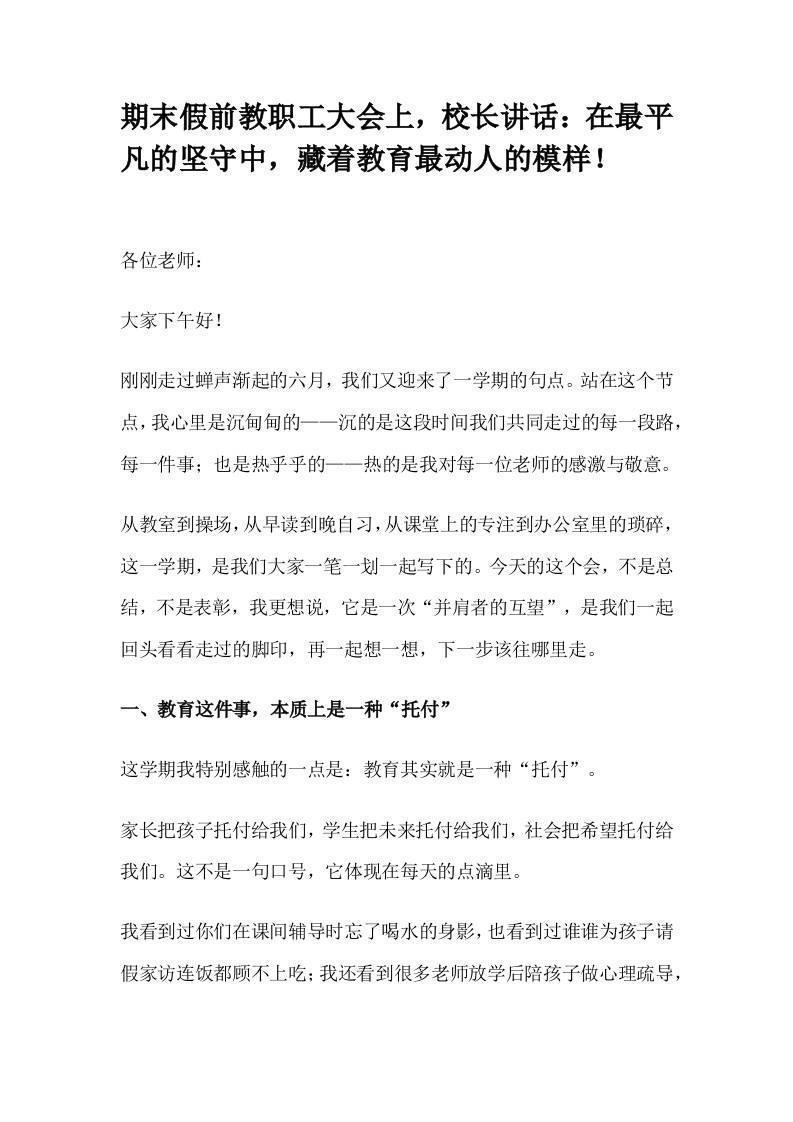 期末假前教职工大会上，校长讲话：在最平凡的坚守中，藏着教育最动人的模样！

各位老师：

大家下午好！

刚刚走过蝉声渐起的六月，我们又迎来了一学期的句点。站在这个节点，我心里是沉甸甸的——沉的是这段时间我们共同走过的每一段路，每一件事；也是热乎乎的——热的是我对每一位老师的感激与敬意。

从教室到操场，从早读到晚自习，从课堂上的专注到办公室里的琐碎，这一学期，是我们大家一笔一划一起写下的。今天的这个会，不是总结，不是表彰，我更想说，它是一次“并肩者的互望”，是我们一起回头看看走过的脚印，再一起想一想，下一步该往哪里走。

一、教育这件事，本质上是一种“托付”

这学期我特别感触的一点是：教育其实就是一种“托付”。

家长把孩子托付给我们，学生把未来托付给我们，社会把希望托付给我们。这不是一句口号，它体现在每天的点滴里。

我看到过你们在课间辅导时忘了喝水的身影，也看到过谁谁为孩子请假家访连饭都顾不上吃；我还看到很多老师放学后陪孩子做心理疏导，